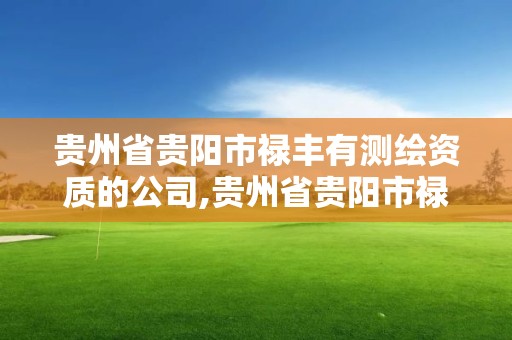 贵州省贵阳市禄丰有测绘资质的公司,贵州省贵阳市禄